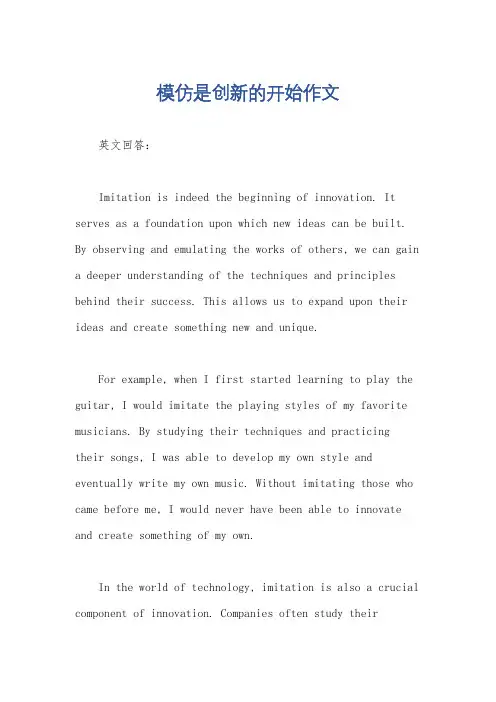 模仿是创新的开始作文

英文回答:

Imitation is indeed the beginning of innovation. It serves as a foundation upon which new ideas can be built. By observing and emulating the works of others, we can gain a deeper understanding of the techniques and principles behind their success. This allows us to expand upon their ideas and create something new and unique.

For example, when I first started learning to play the guitar, I would imitate the playing styles of my favorite musicians. By studying their techniques and practicing their songs, I was able to develop my own style and eventually write my own music. Without imitating those who came before me, I would never have been able to innovate and create something of my own.

In the world of technology, imitation is also a crucial component of innovation. Companies often study their